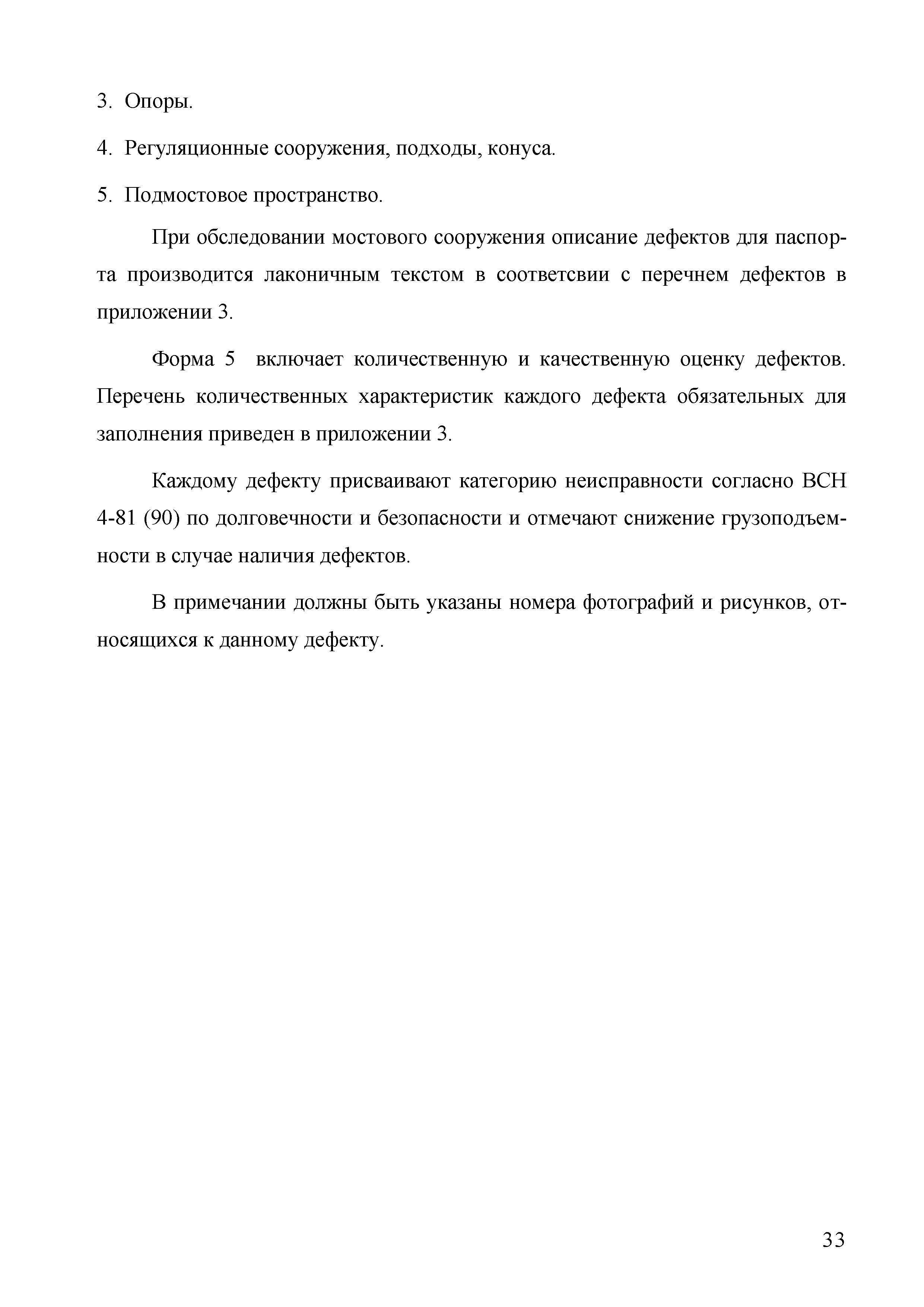 3. Опоры.

4. Регуляционные сооружения, подходы, конуса.

5. Подмостовое пространство.

При обследовании мостового сооружения описание дефектов для паспорта производится лаконичным текстом в соответсвии с перечнем дефектов в приложении 3.

Форма 5 включает количественную и качественную оценку дефектов. Перечень количественных характеристик каждого дефекта обязательных для заполнения приведен в приложении 3.

Каждому дефекту присваивают категорию неисправности согласно ВСН 4-81 (90) по долговечности и безопасности и отмечают снижение грузоподъемности в случае наличия дефектов.

В примечании должны быть указаны номера фотографий и рисунков, относящихся к данному дефекту.

33